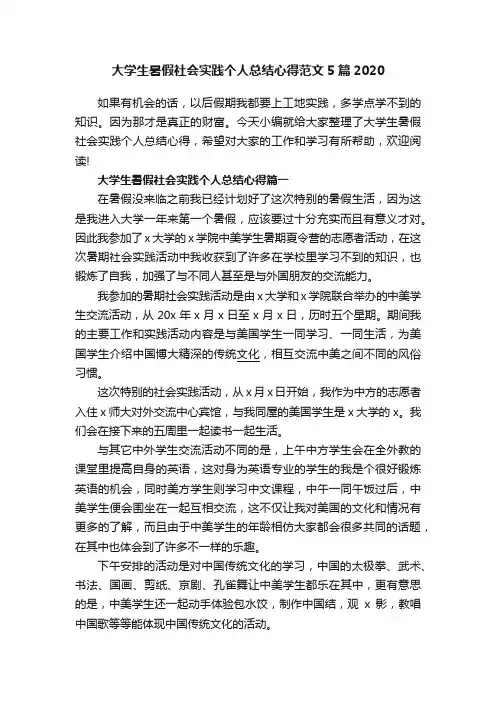 大学生暑假社会实践个人总结心得范文 5 篇 2020

如果有机会的话，以后假期我都要上工地实践，多学点学不到的知识。因为那才是真正的财富。今天小编就给大家整理了大学生暑假社会实践个人总结心得，希望对大家的工作和学习有所帮助，欢迎阅读!

大学生暑假社会实践个人总结心得篇一

在暑假没来临之前我已经计划好了这次特别的暑假生活，因为这是我进入大学一年来第一个暑假，应该要过十分充实而且有意义才对。因此我参加了 x 大学的 x 学院中美学生暑期夏令营的志愿者活动，在这次暑期社会实践活动中我收获到了许多在学校里学习不到的知识，也锻炼了自我，加强了与不同人甚至是与外国朋友的交流能力。

我参加的暑期社会实践活动是由 x 大学和 x 学院联合举办的中美学生交流活动，从 20x 年 x 月 x 日至 x 月 x 日，历时五个星期。期间我的主要工作和实践活动内容是与美国学生一同学习、一同生活，为美国学生介绍中国博大精深的传统文化，相互交流中美之间不同的风俗习惯。

这次特别的社会实践活动，从 x 月 x 日开始，我作为中方的志愿者入住 x 师大对外交流中心宾馆，与我同屋的美国学生是 x 大学的 x。我们会在接下来的五周里一起读书一起生活。

与其它中外学生交流活动不同的是，上午中方学生会在全外教的课堂里提高自身的英语，这对身为英语专业的学生的我是个很好锻炼英语的机会，同时美方学生则学习中文课程，中午一同午饭过后，中美学生便会围坐在一起互相交流，这不仅让我对美国的文化和情况有更多的了解，而且由于中美学生的年龄相仿大家都会很多共同的话题，在其中也体会到了许多不一样的乐趣。

下午安排的活动是对中国传统文化的学习，中国的太极拳、武术、书法、国画、剪纸、京剧、孔雀舞让中美学生都乐在其中，更有意思的是，中美学生还一起动手体验包水饺，制作中国结，观 x 影，教唱中国歌等等能体现中国传统文化的活动。